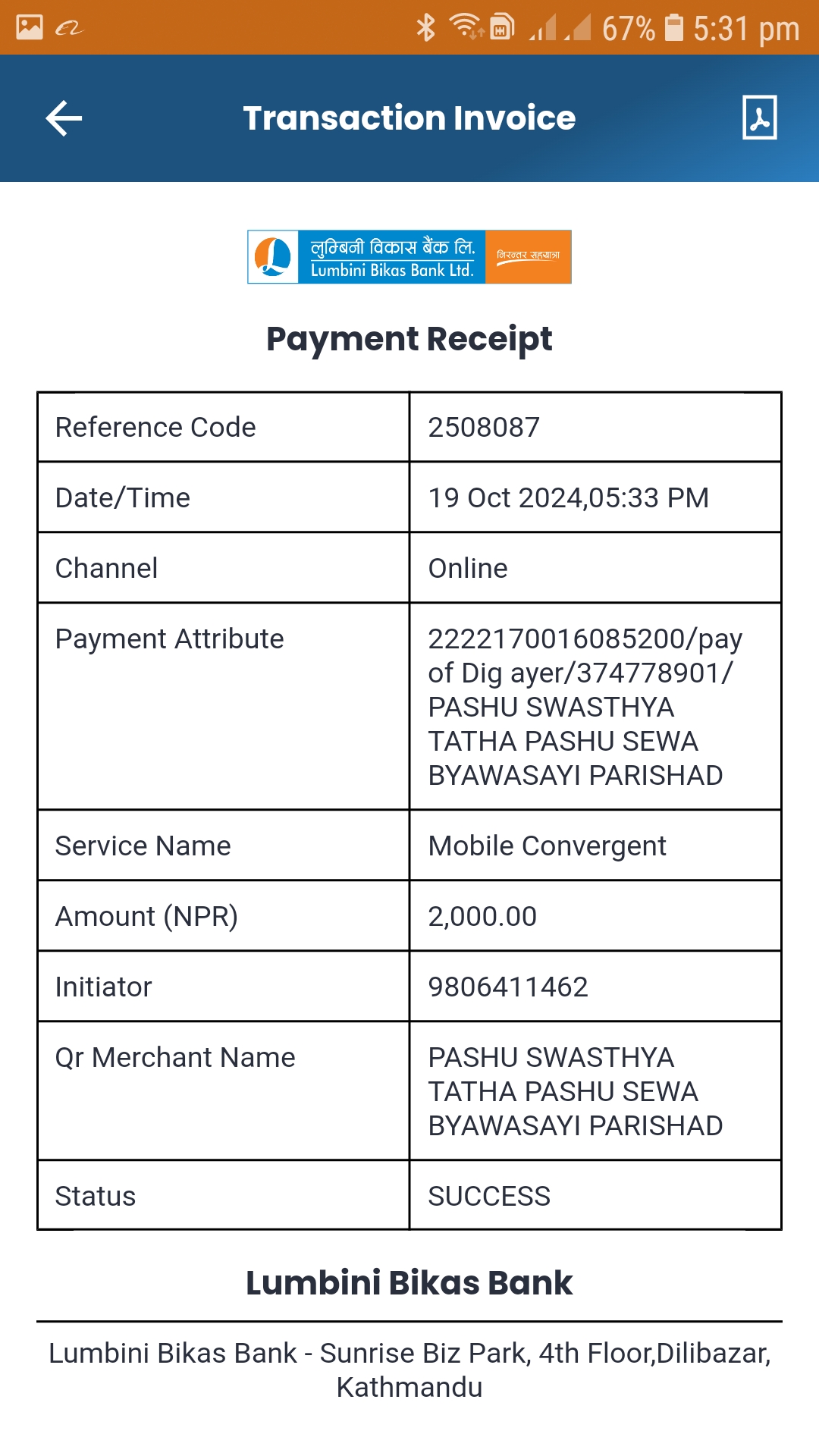 67% 5:31 pm

Transaction Invoice

लुम्बिनी विकास बैंक लि.
Lumbini Bikas Bank Ltd.
निरन्तर सहयात्रा

Payment Receipt

| Reference Code | 2508087 |
|---|---|
| Date/Time | 19 Oct 2024,05:33 PM |
| Channel | Online |
| Payment Attribute | 2222170016085200/pay of Dig ayer/374778901/ PASHU SWASTHYA TATHA PASHU SEWA BYAWASAYI PARISHAD |
| Service Name | Mobile Convergent |
| Amount (NPR) | 2,000.00 |
| Initiator | 9806411462 |
| Qr Merchant Name | PASHU SWASTHYA TATHA PASHU SEWA BYAWASAYI PARISHAD |
| Status | SUCCESS |

Lumbini Bikas Bank

Lumbini Bikas Bank - Sunrise Biz Park, 4th Floor,Dilibazar, Kathmandu